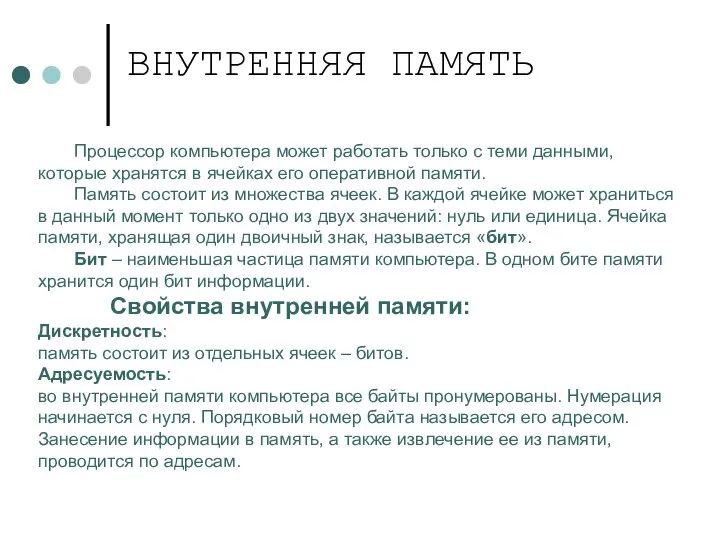 ВНУТРЕННЯЯ ПАМЯТЬ

Процессор компьютера может работать только с теми данными, которые хранятся в ячейках его оперативной памяти.

Память состоит из множества ячеек. В каждой ячейке может храниться в данный момент только одно из двух значений: нуль или единица. Ячейка памяти, хранящая один двоичный знак, называется «бит».

Бит – наименьшая частица памяти компьютера. В одном бите памяти хранится один бит информации.

Свойства внутренней памяти:

Дискретность:
память состоит из отдельных ячеек – битов.

Адресуемость:
во внутренней памяти компьютера все байты пронумерованы. Нумерация начинается с нуля. Порядковый номер байта называется его адресом. Занесение информации в память, а также извлечение ее из памяти, проводится по адресам.